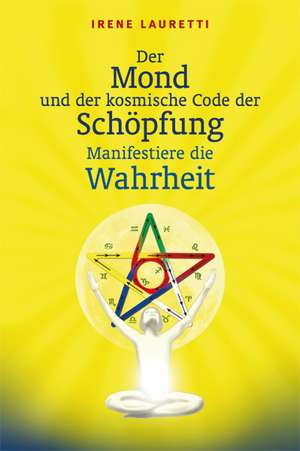 IRENE LAURETTI

Der
Mond
und der kosmische Code der
Schöpfung
Manifestiere die
Wahrheit